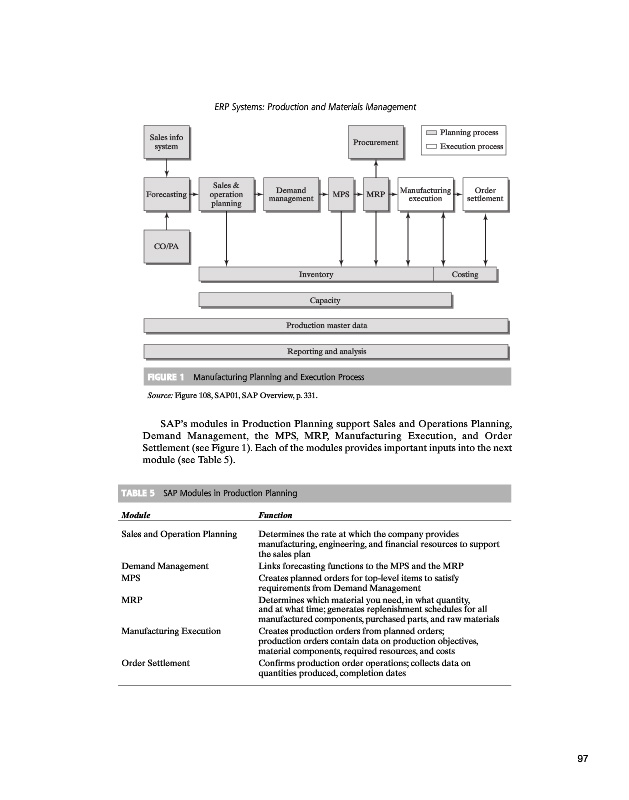 ERP Systems: Production and Materials Management

Sales info system

Procurement

Planning process

Execution process

Forecasting

Sales & operation planning

Demand management

MPS

MRP

Manufacturing execution

Order settlement

CO/PA

Inventory

Costing

Capacity

Production master data

Reporting and analysis

FIGURE 1 Manufacturing Planning and Execution Process

Source: Figure 108, SAP01, SAP Overview, p. 331.

SAP's modules in Production Planning support Sales and Operations Planning, Demand Management, the MPS, MRP, Manufacturing Execution, and Order Settlement (see Figure 1). Each of the modules provides important inputs into the next module (see Table 5).

TABLE 5 SAP Modules in Production Planning

| Module | Function |
|---|---|
| Sales and Operation Planning | Determines the rate at which the company provides manufacturing, engineering, and financial resources to support the sales plan |
| Demand Management | Links forecasting functions to the MPS and the MRP |
| MPS | Creates planned orders for top-level items to satisfy requirements from Demand Management |
| MRP | Determines which material you need, in what quantity, and at what time; generates replenishment schedules for all manufactured components, purchased parts, and raw materials |
| Manufacturing Execution | Creates production orders from planned orders; production orders contain data on production objectives, material components, required resources, and costs |
| Order Settlement | Confirms production order operations; collects data on quantities produced, completion dates |

97